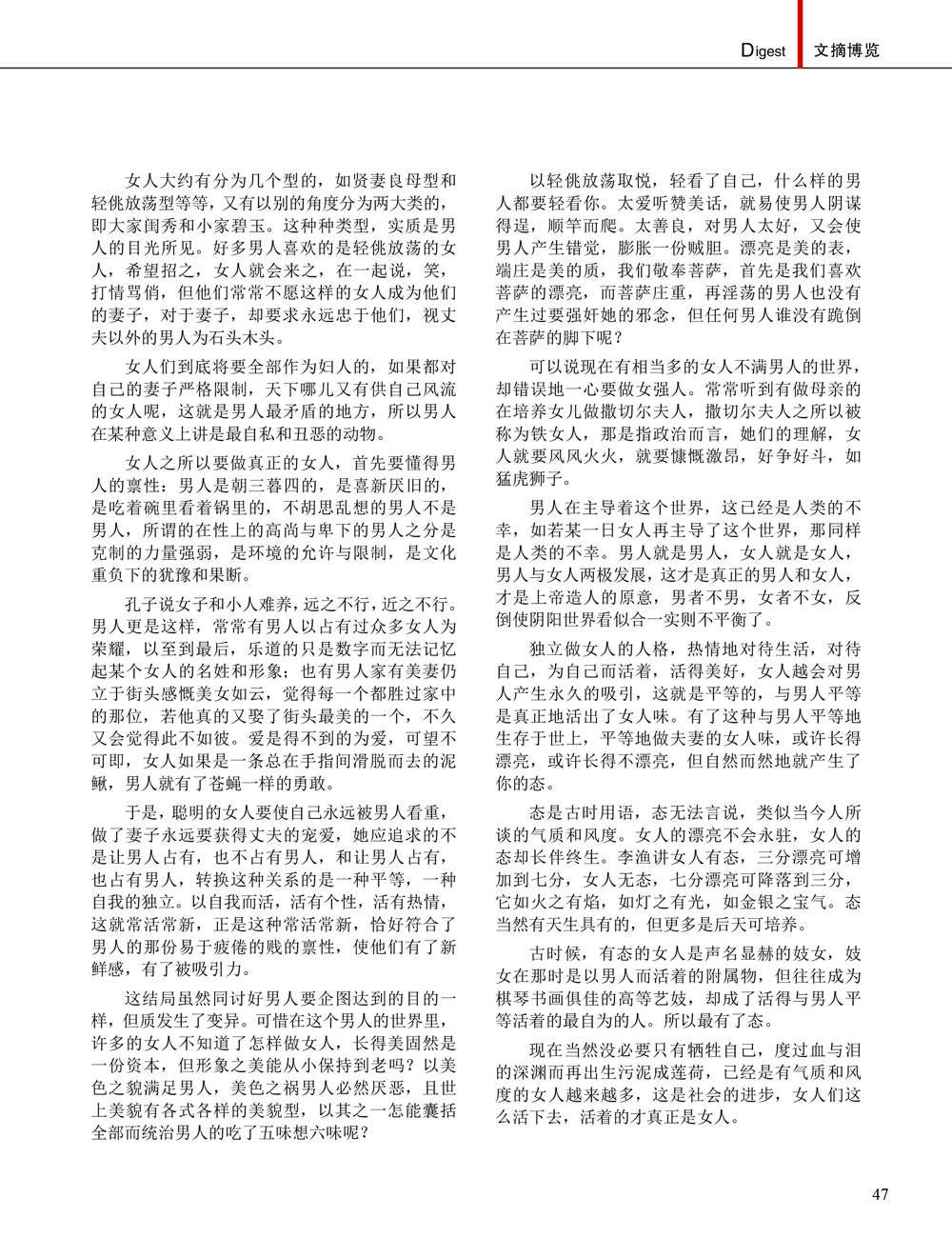 Digest 文摘博览

女人大约有分为几个型的，如贤妻良母型和轻佻放荡型等等，又有以别的角度分为两大类的，即大家闺秀和小家碧玉。这种种类型，实质是男人的目光所见。好多男人喜欢的是轻佻放荡的女人，希望招之，女人就会来之，在一起说，笑，打情骂俏，但他们常常不愿这样的女人成为他们的妻子，对于妻子，却要求永远忠于他们，视丈夫以外的男人为石头木头。

女人们到底将要全部作为妇人的，如果都对自己的妻子严格限制，天下哪儿又有供自己风流的女人呢，这就是男人最矛盾的地方，所以男人在某种意义上讲是最自私和丑恶的动物。

女人之所以要做真正的女人，首先要懂得男人的禀性：男人是朝三暮四的，是喜新厌旧的，是吃着碗里看着锅里的，不胡思乱想的男人不是男人，所谓的在性上的高尚与卑下的男人之分是克制的力量强弱，是环境的允许与限制，是文化重负下的犹豫和果断。

孔子说女子和小人难养，远之不行，近之不行。男人更是这样，常常有男人以占有过众多女人为荣耀，以至到最后，乐道的只是数字而无法记忆起某个女人的名姓和形象；也有男人家有美妻仍立于街头感慨美女如云，觉得每一个都胜过家中的那位，若他真的又娶了街头最美的一个，不久又会觉得此不如彼。爱是得不到的为爱，可望不可即，女人如果是一条总在手指间滑脱而去的泥鳅，男人就有了苍蝇一样的勇敢。

于是，聪明的女人要使自己永远被男人看重，做了妻子永远要获得丈夫的宠爱，她应追求的不是让男人占有，也不占有男人，和让男人占有，也占有男人，转换这种关系的是一种平等，一种自我的独立。以自我而活，活有个性，活有热情，这就常活常新，正是这种常活常新，恰好符合了男人的那份易于疲倦的贱的禀性，使他们有了新鲜感，有了被吸引力。

这结局虽然同讨好男人要企图达到的目的一样，但质发生了变异。可惜在这个男人的世界里，许多的女人不知道了怎样做女人，长得美固然是一份资本，但形象之美能从小保持到老吗？以美色之貌满足男人，美色之祸男人必然厌恶，且世上美貌有各式各样的美貌型，以其之一怎能囊括全部而统治男人的吃了五味想六味呢？

以轻佻放荡取悦，轻看了自己，什么样的男人都要轻看你。太爱听赞美话，就易使男人阴谋得逞，顺竿而爬。太善良，对男人太好，又会使男人产生错觉，膨胀一份贼胆。漂亮是美的表，端庄是美的质，我们敬奉菩萨，首先是我们喜欢菩萨的漂亮，而菩萨庄重，再淫荡的男人也没有产生过要强奸她的邪念，但任何男人谁没有跪倒在菩萨的脚下呢？

可以说现在有相当多的女人不满男人的世界，却错误地一心要做女强人。常常听到有做母亲的在培养女儿做撒切尔夫人，撒切尔夫人之所以被称为铁女人，那是指政治而言，她们的理解，女人就要风风火火，就要慷慨激昂，好争好斗，如猛虎狮子。

男人在主导着这个世界，这已经是人类的不幸，如若某一日女人再主导了这个世界，那同样是人类的不幸。男人就是男人，女人就是女人，男人与女人两极发展，这才是真正的男人和女人，才是上帝造人的原意，男者不男，女者不女，反倒使阴阳世界看似合一实则不平衡了。

独立做女人的人格，热情地对待生活，对待自己，为自己而活着，活得美好，女人越会对男人产生永久的吸引，这就是平等的，与男人平等是真正地活出了女人味。有了这种与男人平等地生存于世上，平等地做夫妻的女人味，或许长得漂亮，或许长得不漂亮，但自然而然地就产生了你的态。

态是古时用语，态无法言说，类似当今人所谈的气质和风度。女人的漂亮不会永驻，女人的态却长伴终生。李渔讲女人有态，三分漂亮可增加到七分，女人无态，七分漂亮可降落到三分，它如火之有焰，如灯之有光，如金银之宝气。态当然有天生具有的，但更多是后天可培养。

古时候，有态的女人是声名显赫的妓女，妓女在那时是以男人而活着的附属物，但往往成为棋琴书画俱佳的高等艺妓，却成了活得与男人平等活着的最自为的人。所以最有了态。

现在当然没必要只有牺牲自己，度过血与泪的深渊而再出生污泥成莲荷，已经是有气质和风度的女人越来越多，这是社会的进步，女人们这么活下去，活着的才真正是女人。

47